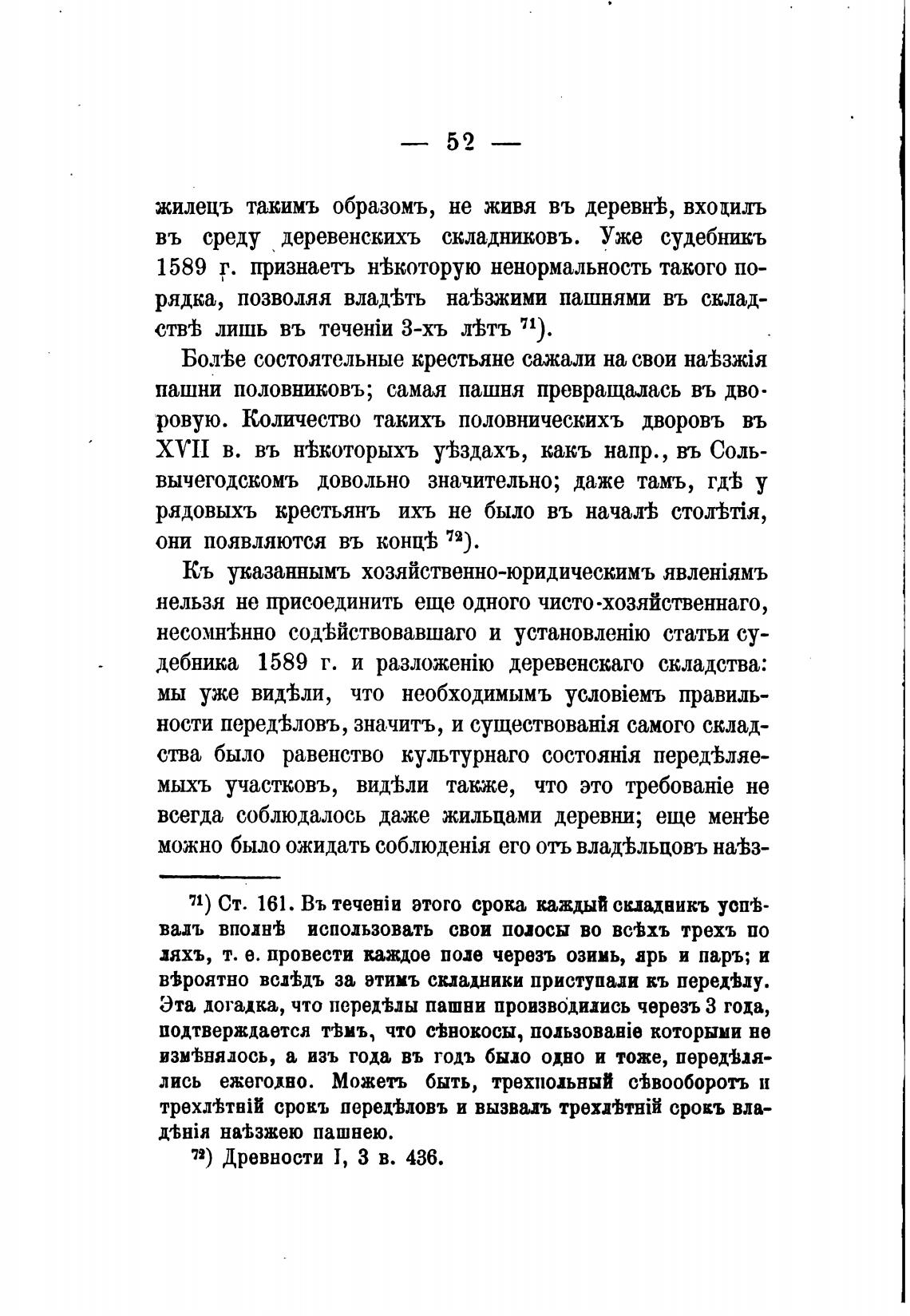 — 52 —

жилецъ такимъ образомъ, не живя въ деревнѣ, входилъ въ среду деревенскихъ складниковъ. Уже судебникъ 1589 г. признаетъ нѣкоторую ненормальность такого порядка, позволяя владѣть наѣзжими пашнями въ складствѣ лишь въ теченіи 3-хъ лѣтъ $^{71}$).

Болѣе состоятельные крестьяне сажали на свои наѣзжія пашни половниковъ; самая пашня превращалась въ дворовую. Количество такихъ половническихъ дворовъ въ XVII в. въ нѣкоторыхъ уѣздахъ, какъ напр., въ Сольвычегодскомъ довольно значительно; даже тамъ, гдѣ у рядовыхъ крестьянъ ихъ не было въ началѣ столѣтія, они появляются въ концѣ $^{72}$).

Къ указаннымъ хозяйственно-юридическимъ явленіямъ нельзя не присоединить еще одного чисто-хозяйственнаго, несомнѣнно содѣйствовавшаго и установленію статьи судебника 1589 г. и разложенію деревенскаго складства: мы уже видѣли, что необходимымъ условіемъ правильности передѣловъ, значитъ, и существованія самого складства было равенство культурнаго состоянія передѣляемыхъ участковъ, видѣли также, что это требованіе не всегда соблюдалось даже жильцами деревни; еще менѣе можно было ожидать соблюденія его отъ владѣльцовъ наѣз-

$^{71}$) Ст. 161. Въ теченіи этого срока каждый складникъ успѣвалъ вполнѣ использовать свои полосы во всѣхъ трехъ поляхъ, т. е. провести каждое поле черезъ озимь, ярь и паръ; и вѣроятно вслѣдъ за этимъ складники приступали къ передѣлу. Эта догадка, что передѣлы пашни производились черезъ 3 года, подтверждается тѣмъ, что сѣнокосы, пользованіе которыми не измѣнялось, а изъ года въ годъ было одно и тоже, передѣлялись ежегодно. Можетъ быть, трехпольный сѣвооборотъ и трехлѣтній срокъ передѣловъ и вызвалъ трехлѣтній срокъ владѣнія наѣзжею пашнею.

$^{72}$) Древности I, 3 в. 436.